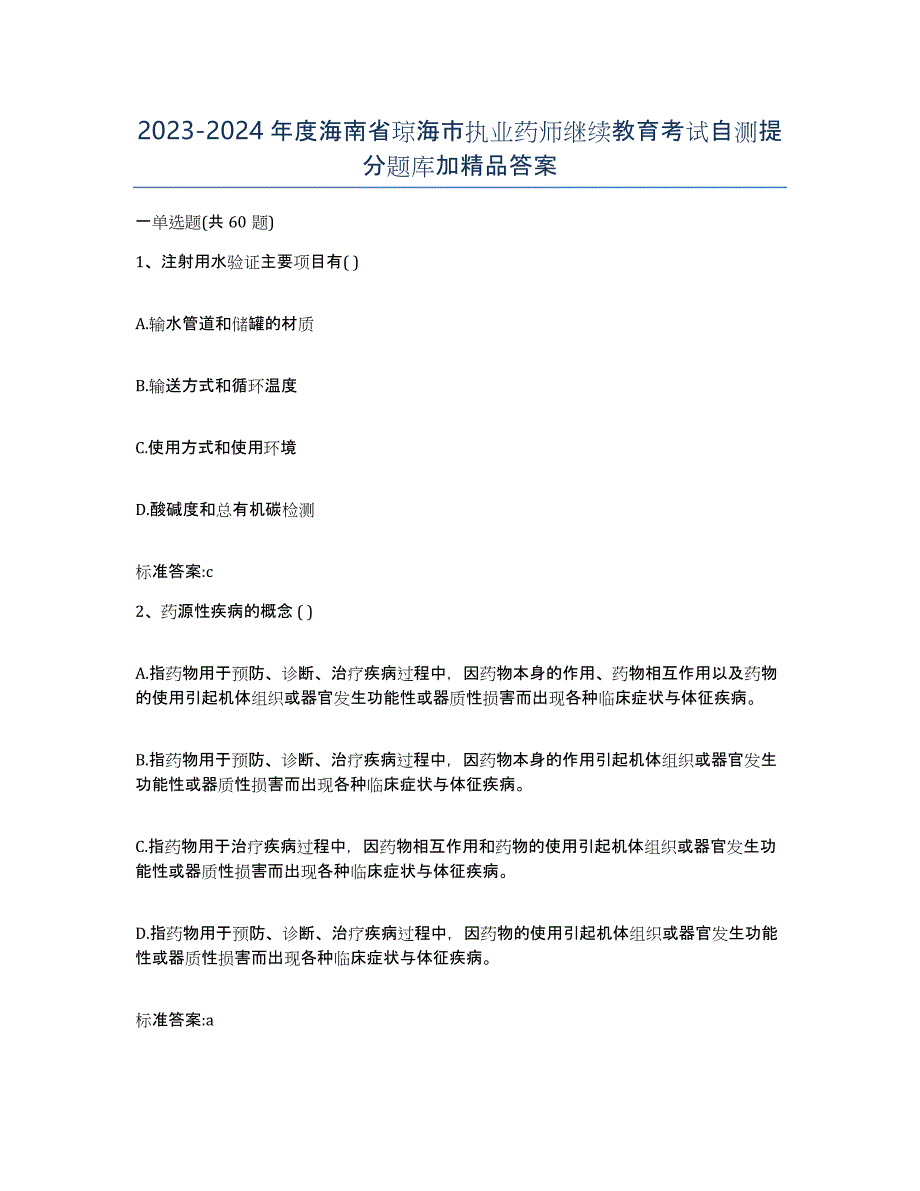 2023-2024 年度海南省琼海市执业药师继续教育考试自测提分题库加精品答案

一单选题(共 60 题)

1、注射用水验证主要项目有( )

A.输水管道和储罐的材质

B.输送方式和循环温度

C.使用方式和使用环境

D.酸碱度和总有机碳检测

标准答案:c

2、药源性疾病的概念 ( )

A.指药物用于预防、诊断、治疗疾病过程中，因药物本身的作用、药物相互作用以及药物的使用引起机体组织或器官发生功能性或器质性损害而出现各种临床症状与体征疾病。

B.指药物用于预防、诊断、治疗疾病过程中，因药物本身的作用引起机体组织或器官发生功能性或器质性损害而出现各种临床症状与体征疾病。

C.指药物用于治疗疾病过程中，因药物相互作用和药物的使用引起机体组织或器官发生功能性或器质性损害而出现各种临床症状与体征疾病。

D.指药物用于预防、诊断、治疗疾病过程中，因药物的使用引起机体组织或器官发生功能性或器质性损害而出现各种临床症状与体征疾病。

标准答案:a